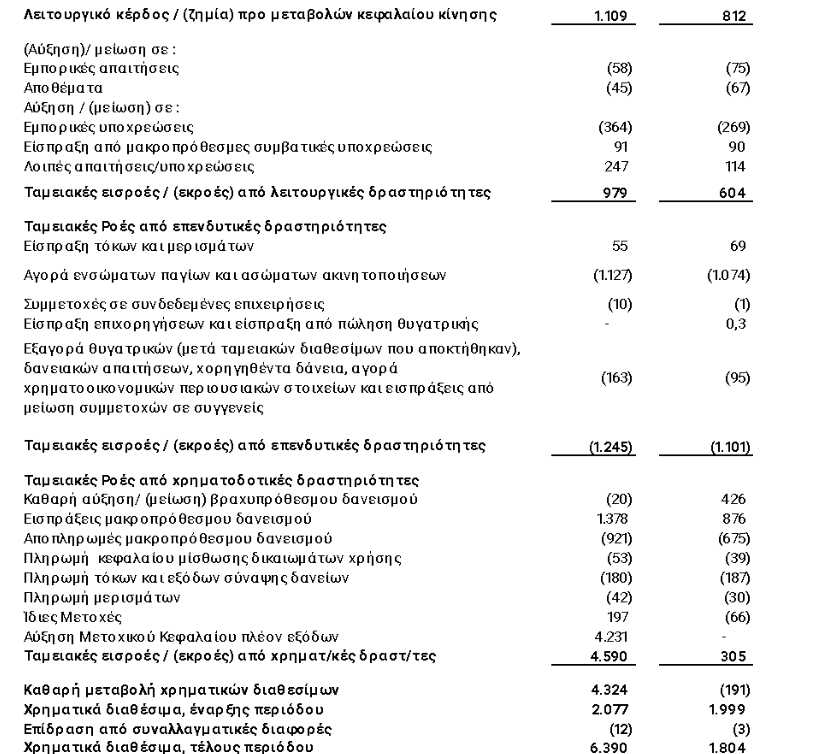 | | | |
|---|---|---|
| Λειτουργικό κέρδος / (ζημία) προ μεταβολών κεφαλαίου κίνησης | 1.109 | 812 |
| (Αύξηση)/ μείωση σε : | | |
| Εμπορικές απαιτήσεις | (58) | (75) |
| Αποθέματα | (45) | (67) |
| Αύξηση / (μείωση) σε : | | |
| Εμπορικές υποχρεώσεις | (364) | (269) |
| Είσπραξη από μακροπρόθεσμες συμβατικές υποχρεώσεις | 91 | 90 |
| Λοιπές απαιτήσεις/υποχρεώσεις | 247 | 114 |
| Ταμειακές εισροές / (εκροές) από λειτουργικές δραστηριότητες | 979 | 604 |
| Ταμειακές Ροές από επενδυτικές δραστηριότητες | | |
| Είσπραξη τόκων και μερισμάτων | 55 | 69 |
| Αγορά ενσώματων παγίων και ασώματων ακινητοποιήσεων | (1.127) | (1.074) |
| Συμμετοχές σε συνδεδεμένες επιχειρήσεις | (10) | (1) |
| Είσπραξη επιχορηγήσεων και είσπραξη από πώληση θυγατρικής | - | 0,3 |
| Εξαγορά θυγατρικών (μετά ταμειακών διαθεσίμων που αποκτήθηκαν), δανειακών απαιτήσεων, χορηγηθέντα δάνεια, αγορά χρηματοοικονομικών περιουσιακών στοιχείων και εισπράξεις από μείωση συμμετοχών σε συγγενείς | (163) | (95) |
| Ταμειακές εισροές / (εκροές) από επενδυτικές δραστηριότητες | (1.245) | (1.101) |
| Ταμειακές Ροές από χρηματοδοτικές δραστηριότητες | | |
| Καθαρή αύξηση/ (μείωση) βραχυπρόθεσμου δανεισμού | (20) | 426 |
| Εισπράξεις μακροπρόθεσμου δανεισμού | 1.378 | 876 |
| Αποπληρωμές μακροπρόθεσμου δανεισμού | (921) | (675) |
| Πληρωμή κεφαλαίου μίσθωσης δικαιωμάτων χρήσης | (53) | (39) |
| Πληρωμή τόκων και εξόδων σύναψης δανείων | (180) | (187) |
| Πληρωμή μερισμάτων | (42) | (30) |
| Ίδιες Μετοχές | 197 | (66) |
| Αύξηση Μετοχικού Κεφαλαίου πλέον εξόδων | 4.231 | - |
| Ταμειακές εισροές / (εκροές) από χρηματ/κές δραστ/τες | 4.590 | 305 |
| Καθαρή μεταβολή χρηματικών διαθεσίμων | 4.324 | (191) |
| Χρηματικά διαθέσιμα, έναρξης περιόδου | 2.077 | 1.999 |
| Επίδραση από συναλλαγματικές διαφορές | (12) | (3) |
| Χρηματικά διαθέσιμα, τέλους περιόδου | 6.390 | 1.804 |